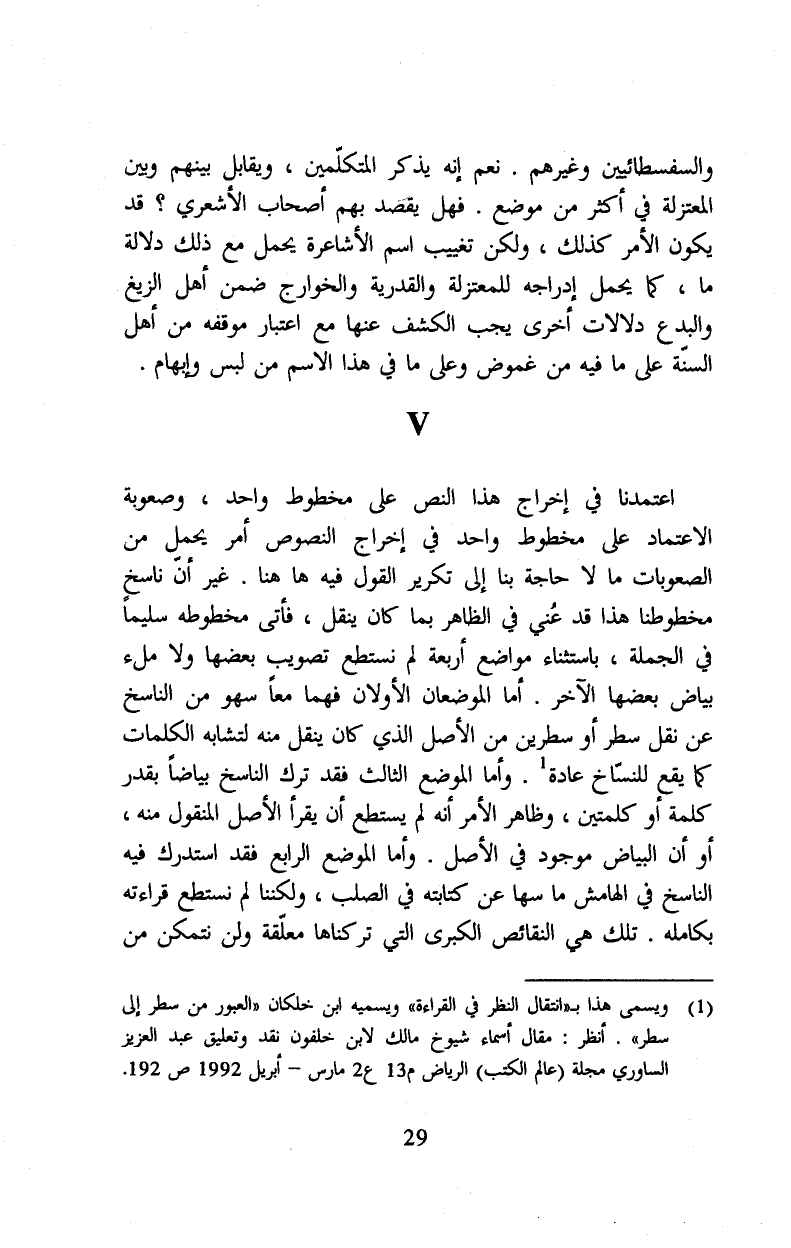 والسفسطائيين وغيرهم . نعم إنه يذكر المتكلّمين ، ويقابل بينهم وبين المعتزلة في أكثر من موضع . فهل يقصد بهم أصحاب الأشعري ؟ قد يكون الأمر كذلك ، ولكن تغييب اسم الأشاعرة يحمل مع ذلك دلالة ما ، كما يحمل إدراجه للمعتزلة والقدرية والخوارج ضمن أهل الزيغ والبدع دلالات أخرى يجب الكشف عنها مع اعتبار موقفه من أهل السنّة على ما فيه من غموض وعلى ما في هذا الاسم من لبس وإبهام .

V

اعتمدنا في إخراج هذا النص على مخطوط واحد ، وصعوبة الاعتماد على مخطوط واحد في إخراج النصوص أمر يحمل من الصعوبات ما لا حاجة بنا إلى تكرير القول فيه ها هنا . غير أنّ ناسخ مخطوطنا هذا قد عُني في الظاهر بما كان ينقل ، فأتى مخطوطه سليماً في الجملة ، باستثناء مواضع أربعة لم نستطع تصويب بعضها ولا ملء بياض بعضها الآخر . أما الموضعان الأولان فهما معاً سهو من الناسخ عن نقل سطر أو سطرين من الأصل الذي كان ينقل منه لتشابه الكلمات كما يقع للنسّاخ عادة$^1$ . وأما الموضع الثالث فقد ترك الناسخ بياضاً بقدر كلمة أو كلمتين ، وظاهر الأمر أنه لم يستطع أن يقرأ الأصل المنقول منه ، أو أن البياض موجود في الأصل . وأما الموضع الرابع فقد استدرك فيه الناسخ في الهامش ما سها عن كتابته في الصلب ، ولكننا لم نستطع قراءته بكامله . تلك هي النقائص الكبرى التي تركناها معلّقة ولن نتمكن من

(1) ويسمى هذا بـ«انتقال النظر في القراءة» ويسميه ابن خلكان «العبور من سطر إلى سطر» . أنظر : مقال أسماء شيوخ مالك لابن خلفون نقد وتعليق عبد العزيز الساوري مجلة (عالم الكتب) الرياض م13 ع2 مارس – أبريل 1992 ص 192.

29